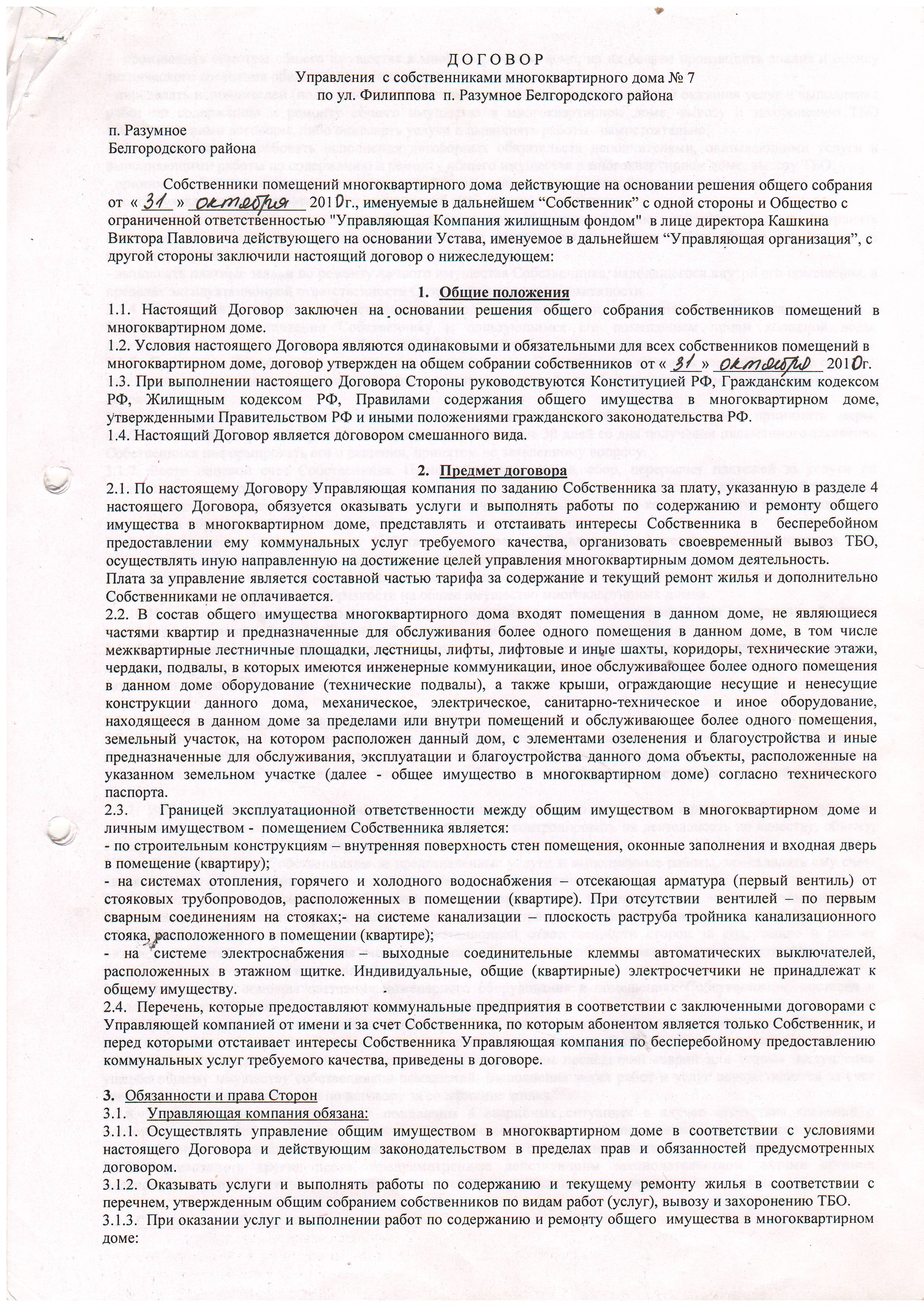 Д О Г О В О Р
Управления с собственниками многоквартирного дома № 7
по ул. Филиппова п. Разумное Белгородского района

п. Разумное
Белгородского района

Собственники помещений многоквартирного дома действующие на основании решения общего собрания от « 31 » октября 2010г., именуемые в дальнейшем "Собственник" с одной стороны и Общество с ограниченной ответственностью "Управляющая Компания жилищным фондом" в лице директора Кашкина Виктора Павловича действующего на основании Устава, именуемое в дальнейшем "Управляющая организация", с другой стороны заключили настоящий договор о нижеследующем:

1. Общие положения
1.1. Настоящий Договор заключен на основании решения общего собрания собственников помещений в многоквартирном доме.
1.2. Условия настоящего Договора являются одинаковыми и обязательными для всех собственников помещений в многоквартирном доме, договор утвержден на общем собрании собственников от « 31 » октября 2010г.
1.3. При выполнении настоящего Договора Стороны руководствуются Конституцией РФ, Гражданским кодексом РФ, Жилищным кодексом РФ, Правилами содержания общего имущества в многоквартирном доме, утвержденными Правительством РФ и иными положениями гражданского законодательства РФ.
1.4. Настоящий Договор является договором смешанного вида.

2. Предмет договора
2.1. По настоящему Договору Управляющая компания по заданию Собственника за плату, указанную в разделе 4 настоящего Договора, обязуется оказывать услуги и выполнять работы по содержанию и ремонту общего имущества в многоквартирном доме, представлять и отстаивать интересы Собственника в бесперебойном предоставлении ему коммунальных услуг требуемого качества, организовать своевременный вывоз ТБО, осуществлять иную направленную на достижение целей управления многоквартирным домом деятельность.
Плата за управление является составной частью тарифа за содержание и текущий ремонт жилья и дополнительно Собственниками не оплачивается.
2.2. В состав общего имущества многоквартирного дома входят помещения в данном доме, не являющиеся частями квартир и предназначенные для обслуживания более одного помещения в данном доме, в том числе межквартирные лестничные площадки, лестницы, лифты, лифтовые и иные шахты, коридоры, технические этажи, чердаки, подвалы, в которых имеются инженерные коммуникации, иное обслуживающее более одного помещения в данном доме оборудование (технические подвалы), а также крыши, ограждающие несущие и ненесущие конструкции данного дома, механическое, электрическое, санитарно-техническое и иное оборудование, находящееся в данном доме за пределами или внутри помещений и обслуживающее более одного помещения, земельный участок, на котором расположен данный дом, с элементами озеленения и благоустройства и иные предназначенные для обслуживания, эксплуатации и благоустройства данного дома объекты, расположенные на указанном земельном участке (далее - общее имущество в многоквартирном доме) согласно технического паспорта.
2.3. Границей эксплуатационной ответственности между общим имуществом в многоквартирном доме и личным имуществом - помещением Собственника является:
- по строительным конструкциям – внутренняя поверхность стен помещения, оконные заполнения и входная дверь в помещение (квартиру);
- на системах отопления, горячего и холодного водоснабжения – отсекающая арматура (первый вентиль) от стояковых трубопроводов, расположенных в помещении (квартире). При отсутствии вентилей – по первым сварным соединениям на стояках;- на системе канализации – плоскость раструба тройника канализационного стояка, расположенного в помещении (квартире);
- на системе электроснабжения – выходные соединительные клеммы автоматических выключателей, расположенных в этажном щитке. Индивидуальные, общие (квартирные) электросчетчики не принадлежат к общему имуществу.
2.4. Перечень, которые предоставляют коммунальные предприятия в соответствии с заключенными договорами с Управляющей компанией от имени и за счет Собственника, по которым абонентом является только Собственник, и перед которыми отстаивает интересы Собственника Управляющая компания по бесперебойному предоставлению коммунальных услуг требуемого качества, приведены в договоре.

3. Обязанности и права Сторон
3.1. Управляющая компания обязана:
3.1.1. Осуществлять управление общим имуществом в многоквартирном доме в соответствии с условиями настоящего Договора и действующим законодательством в пределах прав и обязанностей предусмотренных договором.
3.1.2. Оказывать услуги и выполнять работы по содержанию и текущему ремонту жилья в соответствии с перечнем, утвержденным общим собранием собственников по видам работ (услуг), вывозу и захоронению ТБО.
3.1.3. При оказании услуг и выполнении работ по содержанию и ремонту общего имущества в многоквартирном доме: